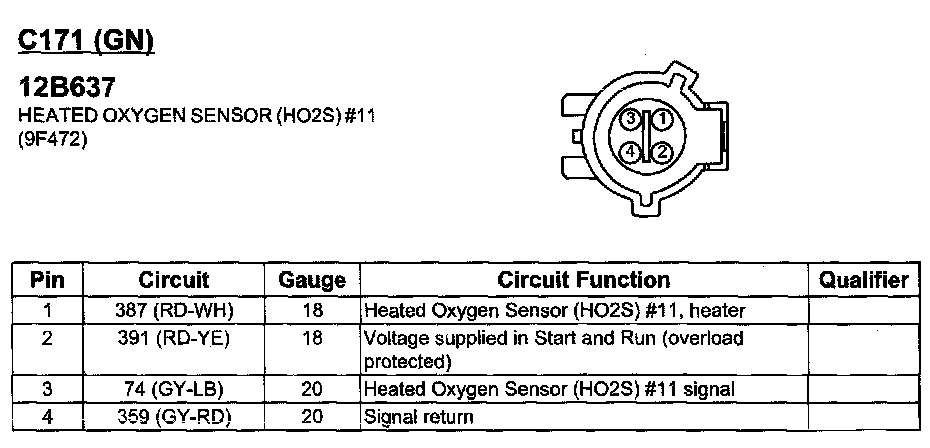 C171 (GN)

12B637
HEATED OXYGEN SENSOR (HO2S) #11
(9F472)

3
1
4
2

| Pin | Circuit | Gauge | Circuit Function | Qualifier |
|---|---|---|---|---|
| 1 | 387 (RD-WH) | 18 | Heated Oxygen Sensor (HO2S) #11, heater | |
| 2 | 391 (RD-YE) | 18 | Voltage supplied in Start and Run (overload protected) | |
| 3 | 74 (GY-LB) | 20 | Heated Oxygen Sensor (HO2S) #11 signal | |
| 4 | 359 (GY-RD) | 20 | Signal return | |